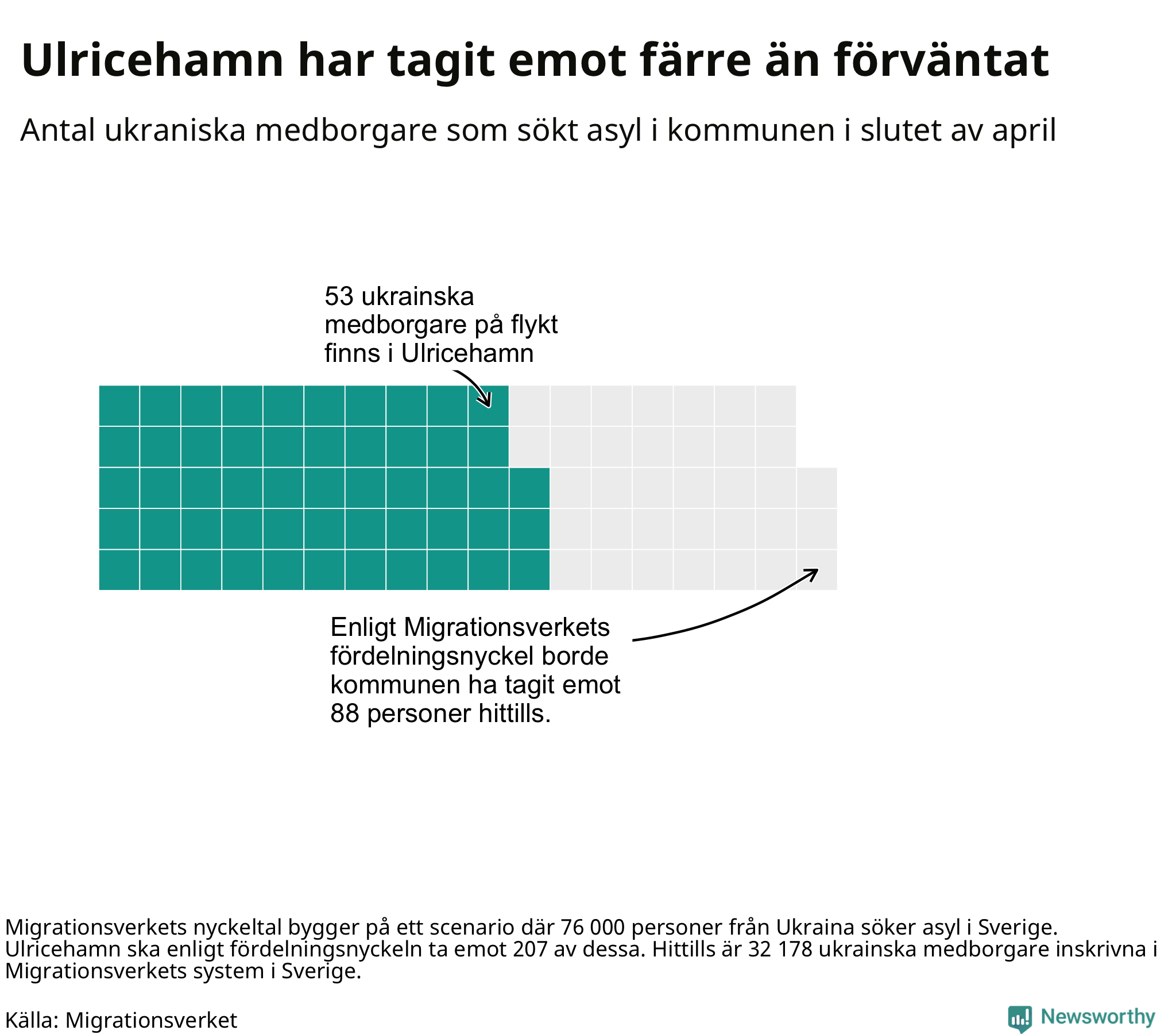 Ulricehamn har tagit emot färre än förväntat

Antal ukraniska medborgare som sökt asyl i kommunen i slutet av april

53 ukrainska medborgare på flykt finns i Ulricehamn

Enligt Migrationsverkets fördelningsnyckel borde kommunen ha tagit emot 88 personer hittills.

Migrationsverkets nyckeltal bygger på ett scenario där 76 000 personer från Ukraina söker asyl i Sverige. Ulricehamn ska enligt fördelningsnyckeln ta emot 207 av dessa. Hittills är 32 178 ukrainska medborgare inskrivna i Migrationsverkets system i Sverige.

Källa: Migrationsverket

Newsworthy